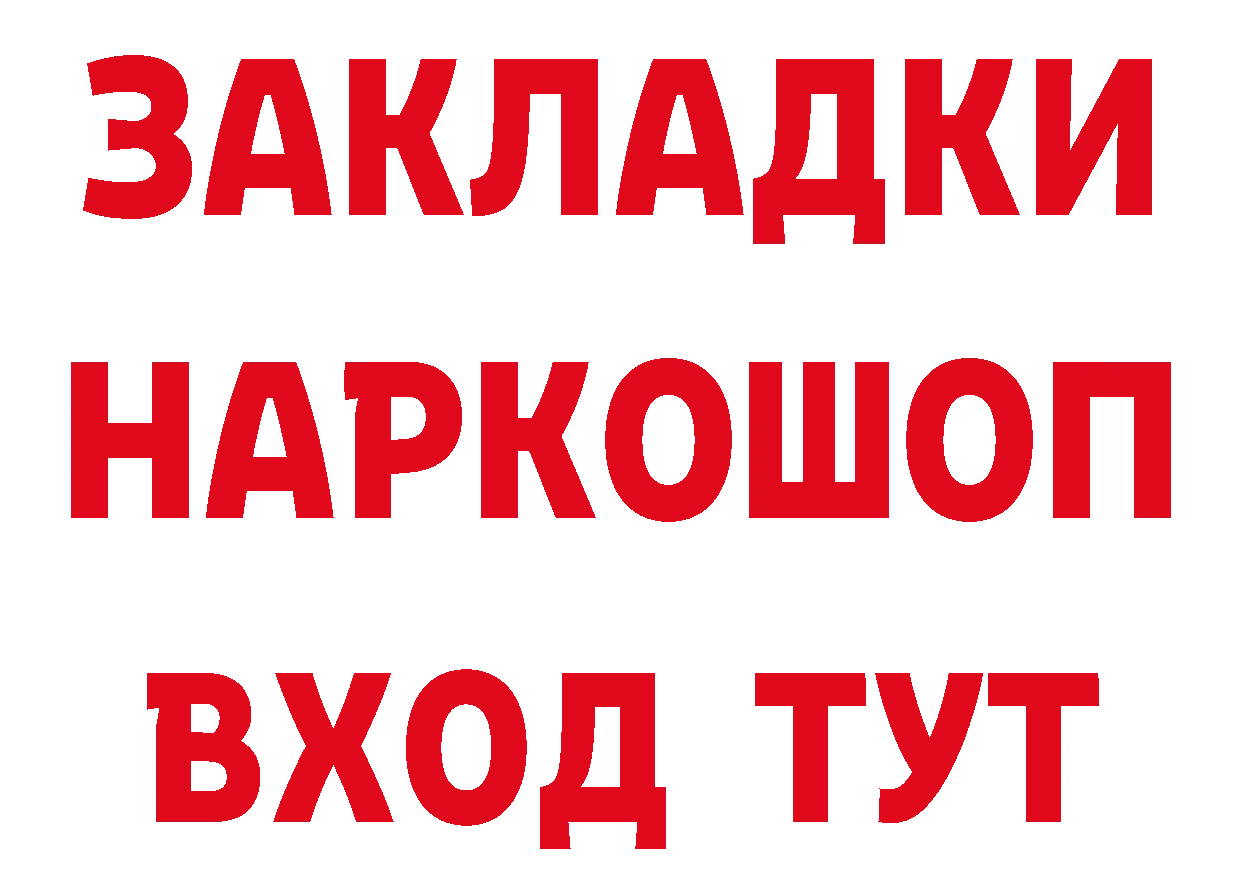 ЗАКЛАДКИ НАРКОШОП ВХОД ТУТ